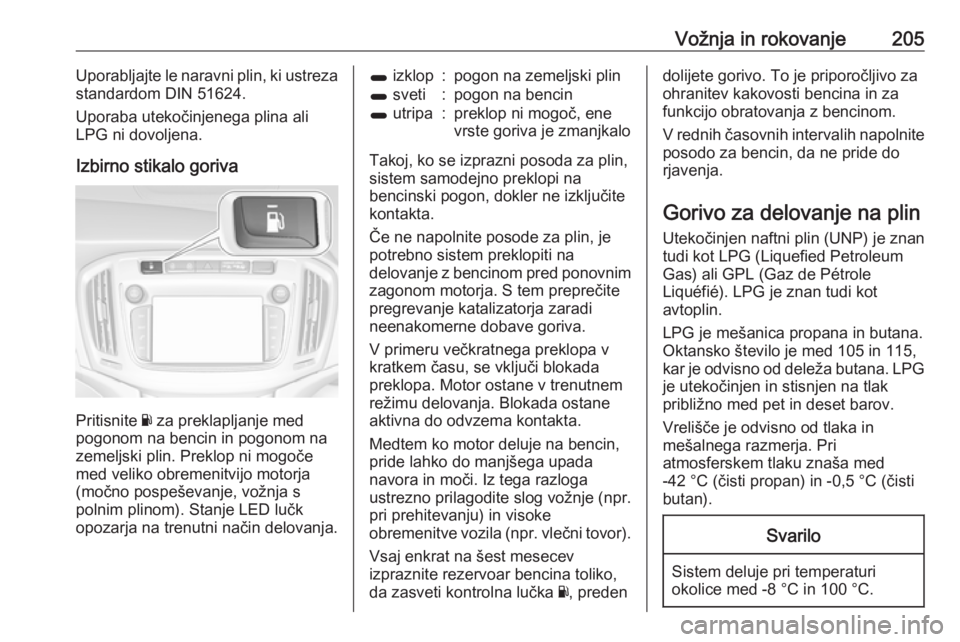 Vožnja in rokovanje 205

Uporabljajte le naravni plin, ki ustreza standardom DIN 51624.

Uporaba utekočinjenega plina ali LPG ni dovoljena.

Izbirno stikalo goriva

Pritisnite za preklapljanje med pogonom na bencin in pogonom na zemeljski plin. Preklop ni mogoče med veliko obremenitvijo motorja (močno pospeševanje, vožnja s polnim plinom). Stanje LED lučk opozarja na trenutni način delovanja.

| | | |
|---|---|---|
| izklop | : | pogon na zemeljski plin |
| sveti | : | pogon na bencin |
| utripa | : | preklop ni mogoč, ene vrste goriva je zmanjkalo |

Takoj, ko se izprazni posoda za plin, sistem samodejno preklopi na bencinski pogon, dokler ne izključite kontakta.

Če ne napolnite posode za plin, je potrebno sistem preklopiti na delovanje z bencinom pred ponovnim zagonom motorja. S tem preprečite pregrevanje katalizatorja zaradi neenakomerne dobave goriva.

V primeru večkratnega preklopa v kratkem času, se vključi blokada preklopa. Motor ostane v trenutnem režimu delovanja. Blokada ostane aktivna do odvzema kontakta.

Medtem ko motor deluje na bencin, pride lahko do manjšega upada navora in moči. Iz tega razloga ustrezno prilagodite slog vožnje (npr. pri prehitevanju) in visoke obremenitve vozila (npr. vlečni tovor).

Vsaj enkrat na šest mesecev izpraznite rezervoar bencina toliko, da zasveti kontrolna lučka , preden dolijete gorivo. To je priporočljivo za ohranitev kakovosti bencina in za funkcijo obratovanja z bencinom.

V rednih časovnih intervalih napolnite posodo za bencin, da ne pride do rjavenja.

Gorivo za delovanje na plin

Utekočinjen naftni plin (UNP) je znan tudi kot LPG (Liquefied Petroleum Gas) ali GPL (Gaz de Pétrole Liquéfié). LPG je znan tudi kot avtoplin.

LPG je mešanica propana in butana. Oktansko število je med 105 in 115, kar je odvisno od deleža butana. LPG je utekočinjen in stisnjen na tlak približno med pet in deset barov.

Vrelišče je odvisno od tlaka in mešalnega razmerja. Pri atmosferskem tlaku znaša med -42 °C (čisti propan) in -0,5 °C (čisti butan).

Svarilo

Sistem deluje pri temperaturi okolice med -8 °C in 100 °C.

carmanualsonline.info